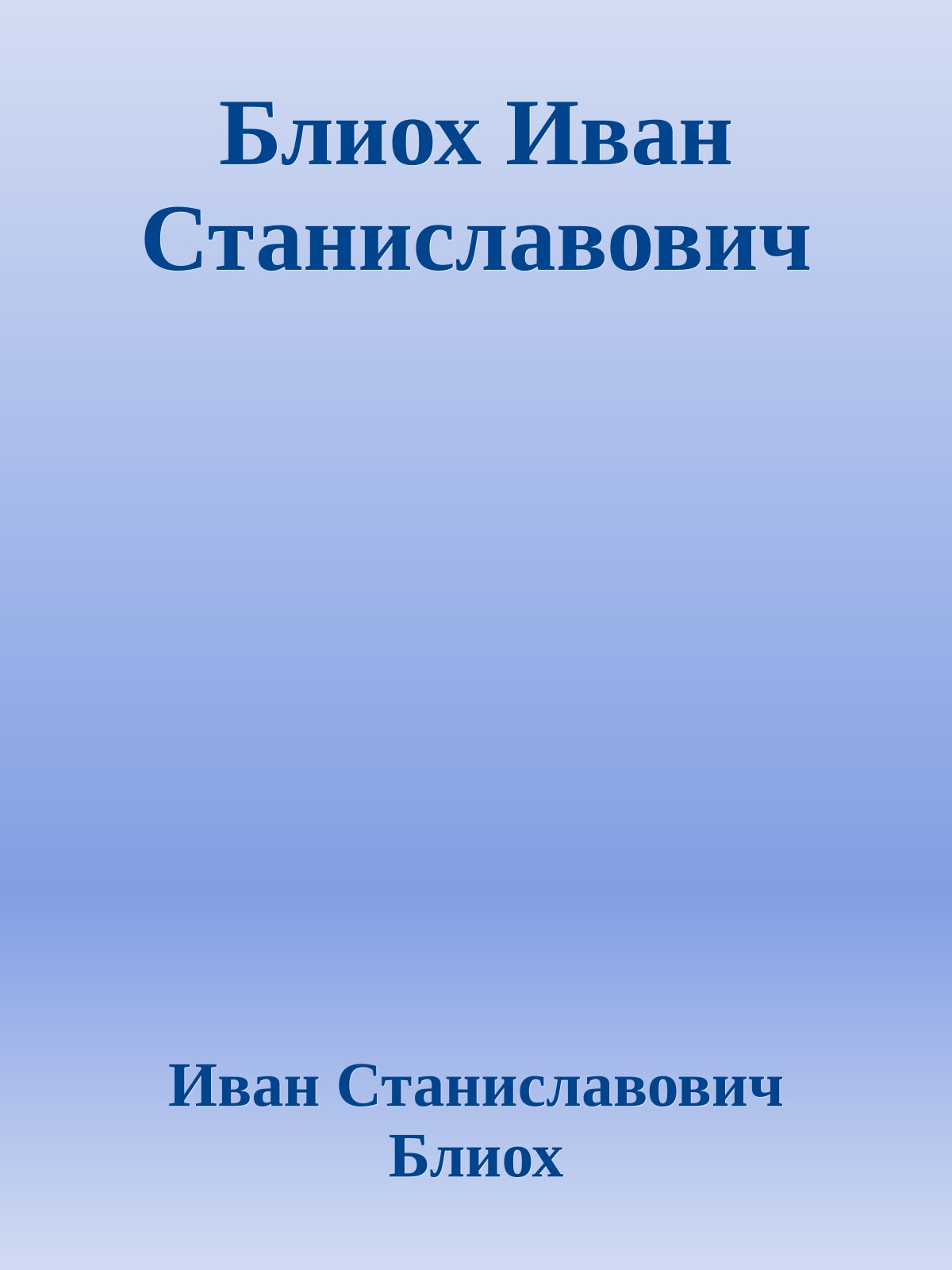 Блиох Иван Станиславович

Иван Станиславович Блиох